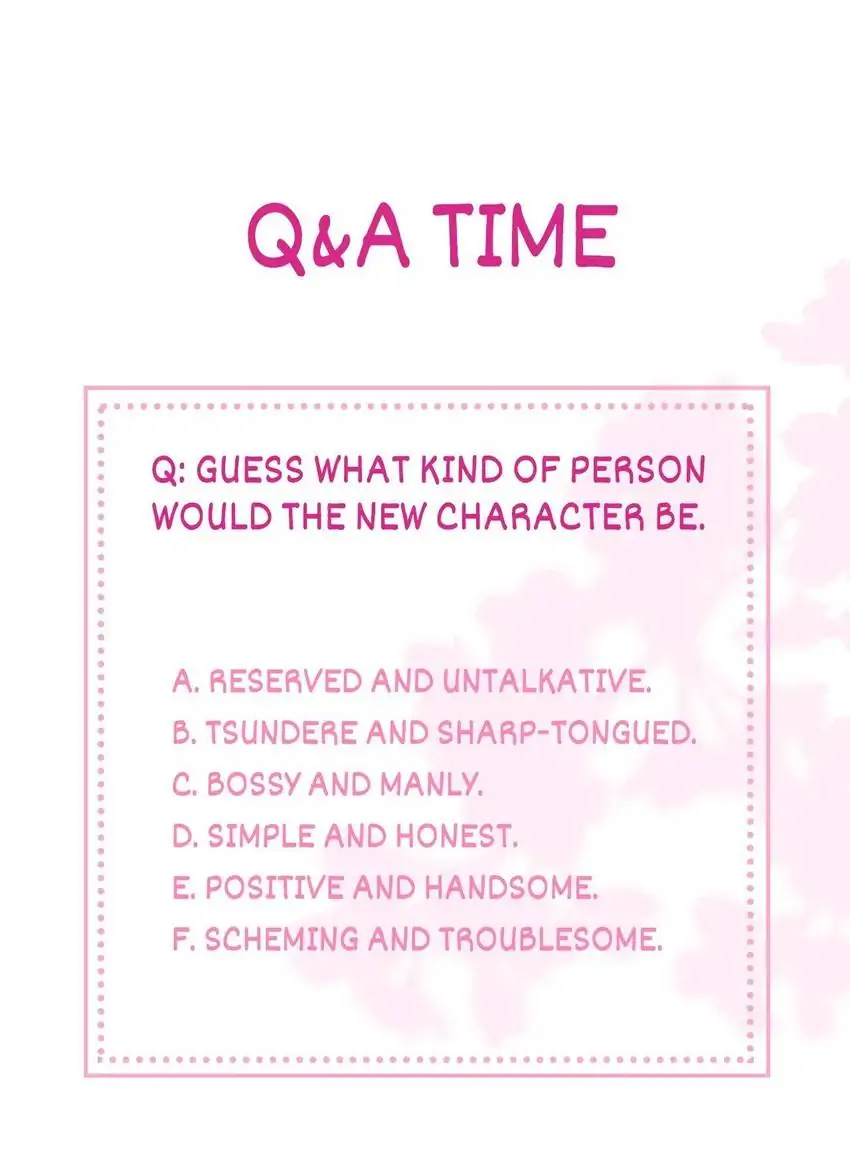 Q&A TIME

Q: GUESS WHAT KIND OF PERSON WOULD THE NEW CHARACTER BE.

A. RESERVED AND UNTALKATIVE.
B. TSUNDERE AND SHARP-TONGUED.
C. BOSSY AND MANLY.
D. SIMPLE AND HONEST.
E. POSITIVE AND HANDSOME.
F. SCHEMING AND TROUBLESOME.